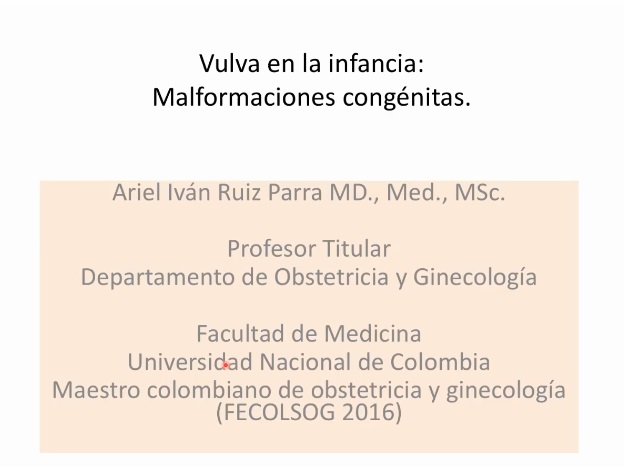 Vulva en la infancia:
Malformaciones congénitas.

Ariel Iván Ruiz Parra MD., Med., MSc.

Profesor Titular
Departamento de Obstetricia y Ginecología

Facultad de Medicina
Universidad Nacional de Colombia
Maestro colombiano de obstetricia y ginecología
(FECOLSOG 2016)